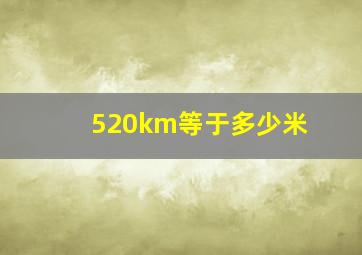 520km等于多少米